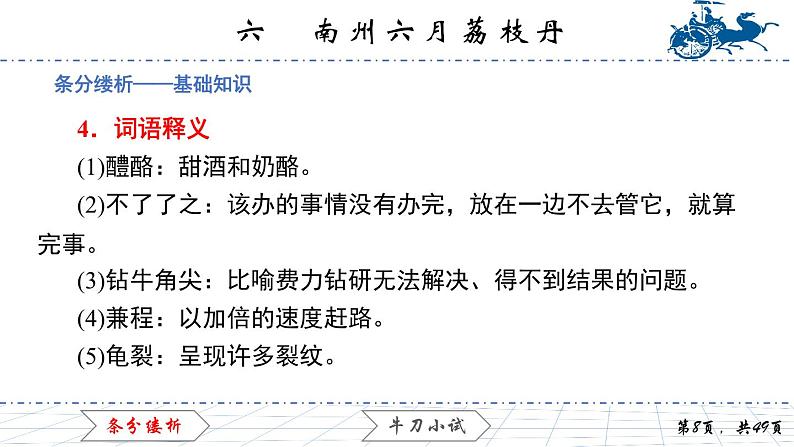 六　南州六月荔枝丹

条分缕析——基础知识

4．词语释义

(1)醴酪：甜酒和奶酪。

(2)不了了之：该办的事情没有办完，放在一边不去管它，就算完事。

(3)钻牛角尖：比喻费力钻研无法解决、得不到结果的问题。

(4)兼程：以加倍的速度赶路。

(5)龟裂：呈现许多裂纹。

条分缕析　牛刀小试　第8页，共49页